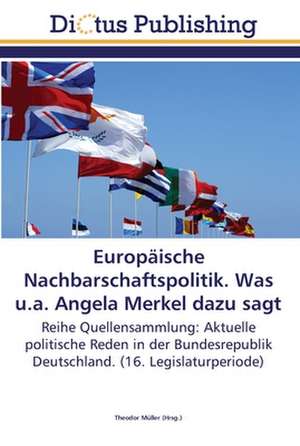 Dictus Publishing

Europäische Nachbarschaftspolitik. Was u.a. Angela Merkel dazu sagt

Reihe Quellensammlung: Aktuelle politische Reden in der Bundesrepublik Deutschland. (16. Legislaturperiode)

Theodor Müller (Hrsg.)